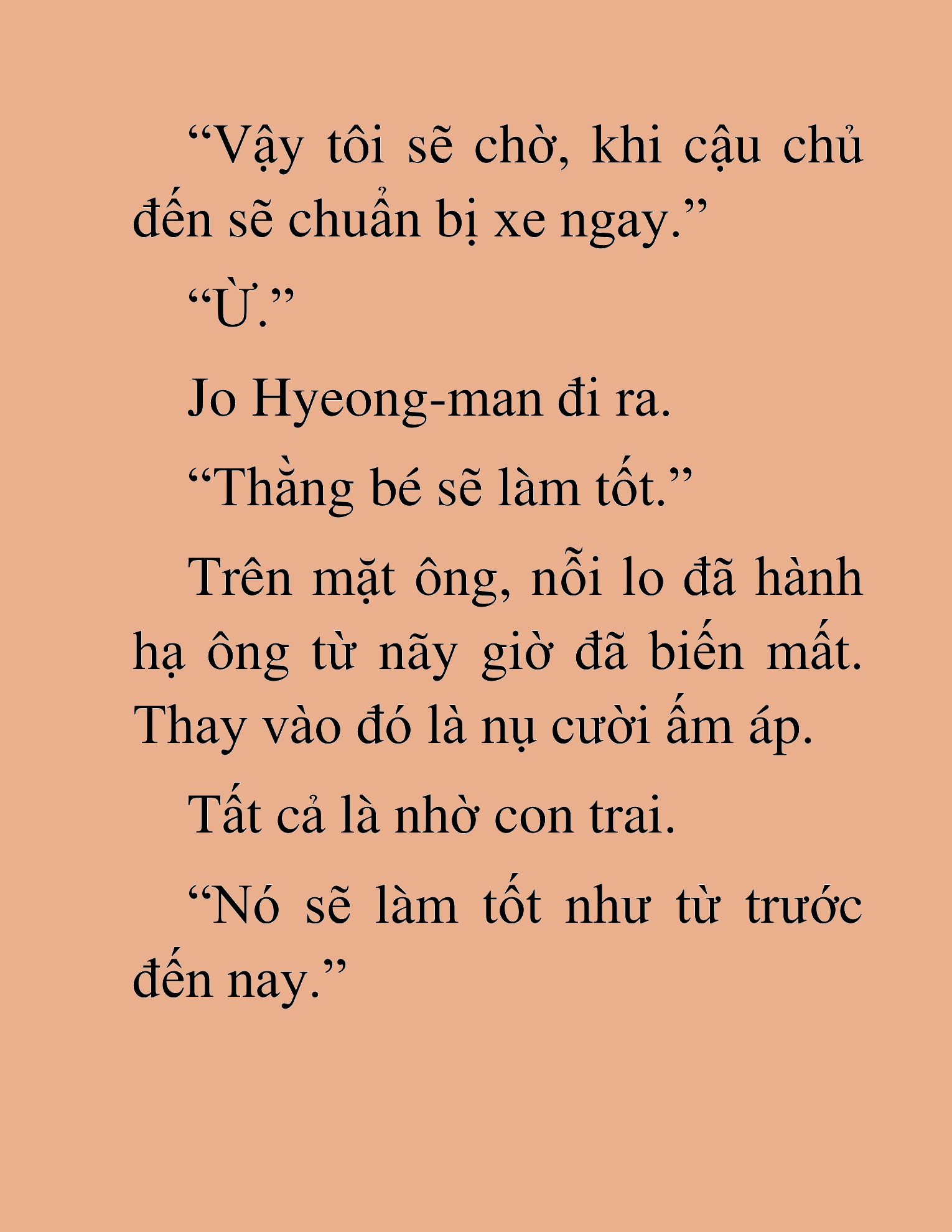 “Vậy tôi sẽ chờ, khi cậu chủ đến sẽ chuẩn bị xe ngay.”

“Ừ.”

Jo Hyeong-man đi ra.

“Thằng bé sẽ làm tốt.”

Trên mặt ông, nỗi lo đã hành hạ ông từ nãy giờ đã biến mất. Thay vào đó là nụ cười ấm áp.

Tất cả là nhờ con trai.

“Nó sẽ làm tốt như từ trước đến nay.”